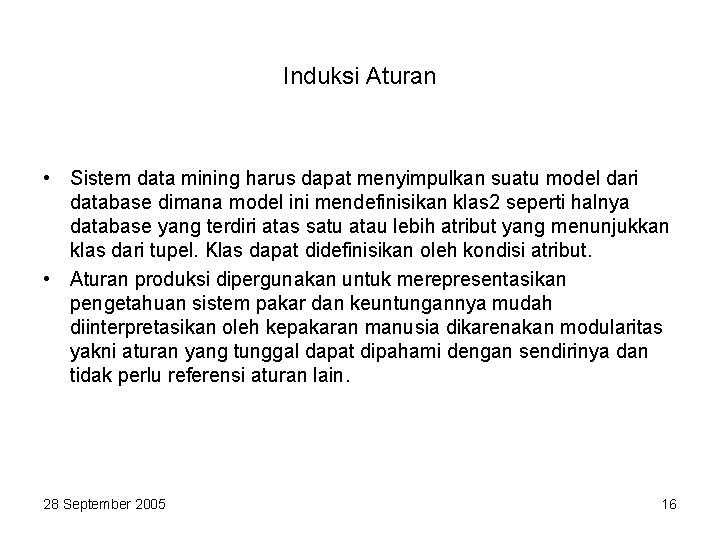 Induksi Aturan

• Sistem data mining harus dapat menyimpulkan suatu model dari database dimana model ini mendefinisikan klas2 seperti halnya database yang terdiri atas satu atau lebih atribut yang menunjukkan klas dari tupel. Klas dapat didefinisikan oleh kondisi atribut.

• Aturan produksi dipergunakan untuk merepresentasikan pengetahuan sistem pakar dan keuntungannya mudah diinterpretasikan oleh kepakaran manusia dikarenakan modularitas yakni aturan yang tunggal dapat dipahami dengan sendirinya dan tidak perlu referensi aturan lain.

28 September 2005

16